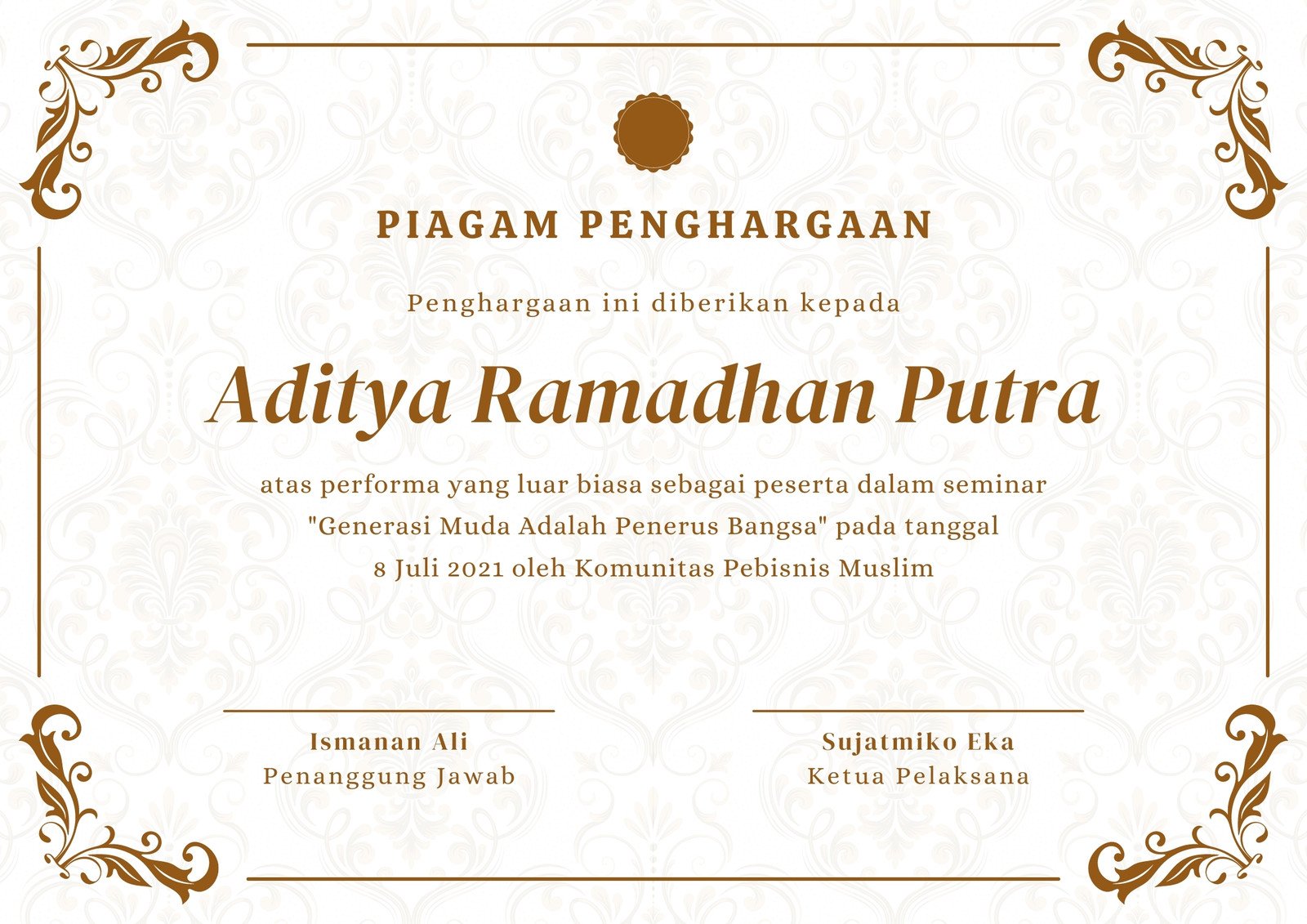 PIAGAM PENGHARGAAN

Penghargaan ini diberikan kepada

Aditya Ramadhan Putra

atas performa yang luar biasa sebagai peserta dalam seminar "Generasi Muda Adalah Penerus Bangsa" pada tanggal 8 Juli 2021 oleh Komunitas Pebisnis Muslim

Ismanan Ali
Penanggung Jawab

Sujatmiko Eka
Ketua Pelaksana